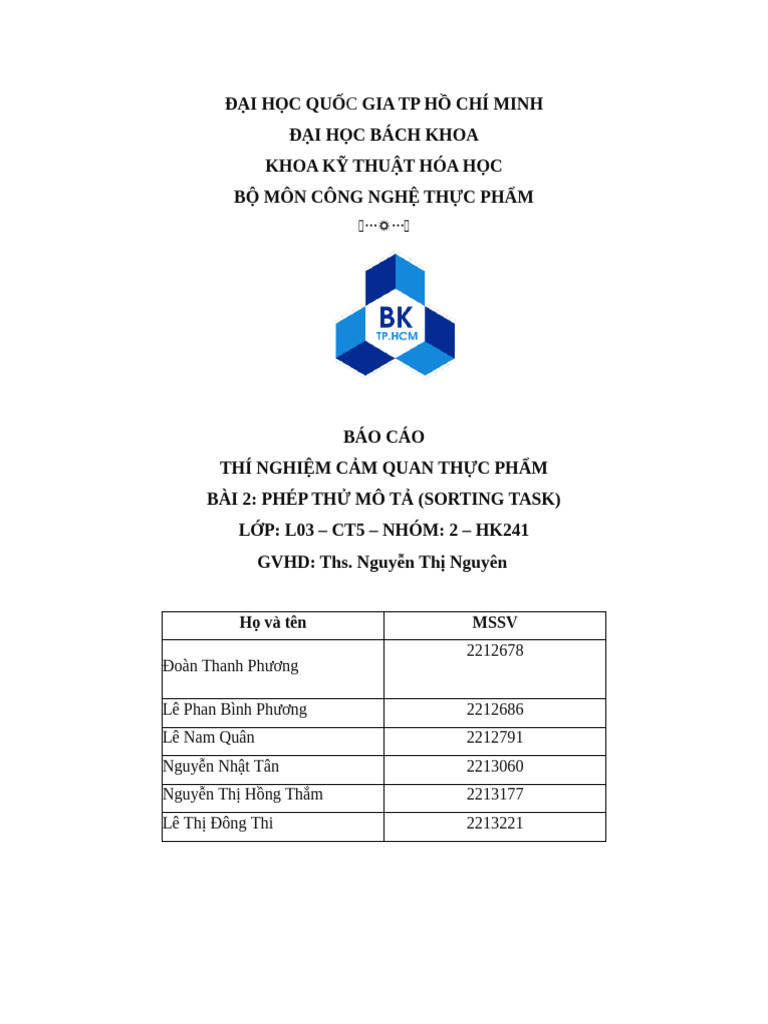 ĐẠI HỌC QUỐC GIA TP HỒ CHÍ MINH
ĐẠI HỌC BÁCH KHOA
KHOA KỸ THUẬT HÓA HỌC
BỘ MÔN CÔNG NGHỆ THỰC PHẨM

BK
TP.HCM

BÁO CÁO
THÍ NGHIỆM CẢM QUAN THỰC PHẨM
BÀI 2: PHÉP THỬ MÔ TẢ (SORTING TASK)
LỚP: L03 – CT5 – NHÓM: 2 – HK241
GVHD: Ths. Nguyễn Thị Nguyên

| Họ và tên | MSSV |
|---|---|
| Đoàn Thanh Phương | 2212678 |
| Lê Phan Bình Phương | 2212686 |
| Lê Nam Quân | 2212791 |
| Nguyễn Nhật Tân | 2213060 |
| Nguyễn Thị Hồng Thắm | 2213177 |
| Lê Thị Đông Thi | 2213221 |